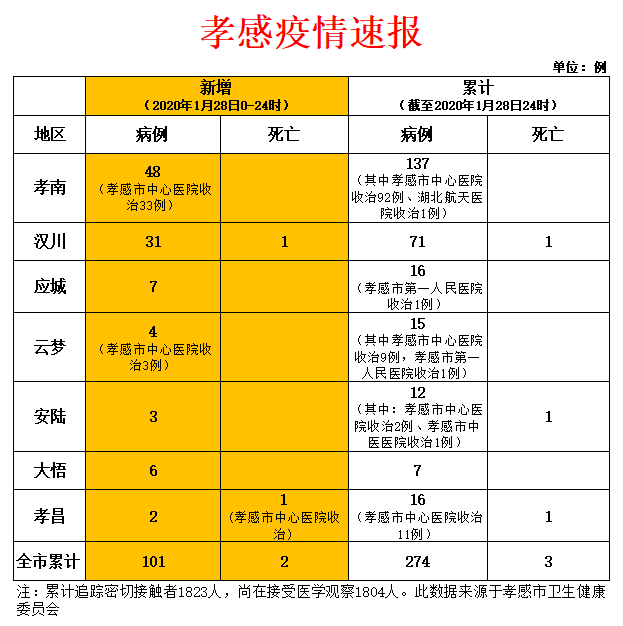 孝感疫情速报

单位：例

| | 新增（2020年1月28日0-24时） | | 累计（截至2020年1月28日24时） | |
|---|---|---|---|---|
| 地区 | 病例 | 死亡 | 病例 | 死亡 |
| 孝南 | 48（孝感市中心医院收治33例） | | 137（其中孝感市中心医院收治92例、湖北航天医院收治1例） | |
| 汉川 | 31 | 1 | 71 | 1 |
| 应城 | 7 | | 16（孝感市第一人民医院收治1例） | |
| 云梦 | 4（孝感市中心医院收治3例） | | 15（其中孝感市中心医院收治9例，孝感市第一人民医院收治1例） | |
| 安陆 | 3 | | 12（其中：孝感市中心医院收治2例、孝感市中医医院收治1例） | 1 |
| 大悟 | 6 | | 7 | |
| 孝昌 | 2 | 1（孝感市中心医院收治） | 16（孝感市中心医院收治11例） | 1 |
| 全市累计 | 101 | 2 | 274 | 3 |

注：累计追踪密切接触者1823人，尚在接受医学观察1804人。此数据来源于孝感市卫生健康委员会